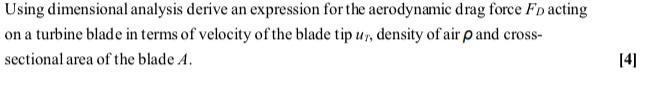 Using dimensional analysis derive an expression for the aerodynamic drag force $F_D$ acting on a turbine blade in terms of velocity of the blade tip $u_T$, density of air $\rho$ and cross-sectional area of the blade $A$.

[4]